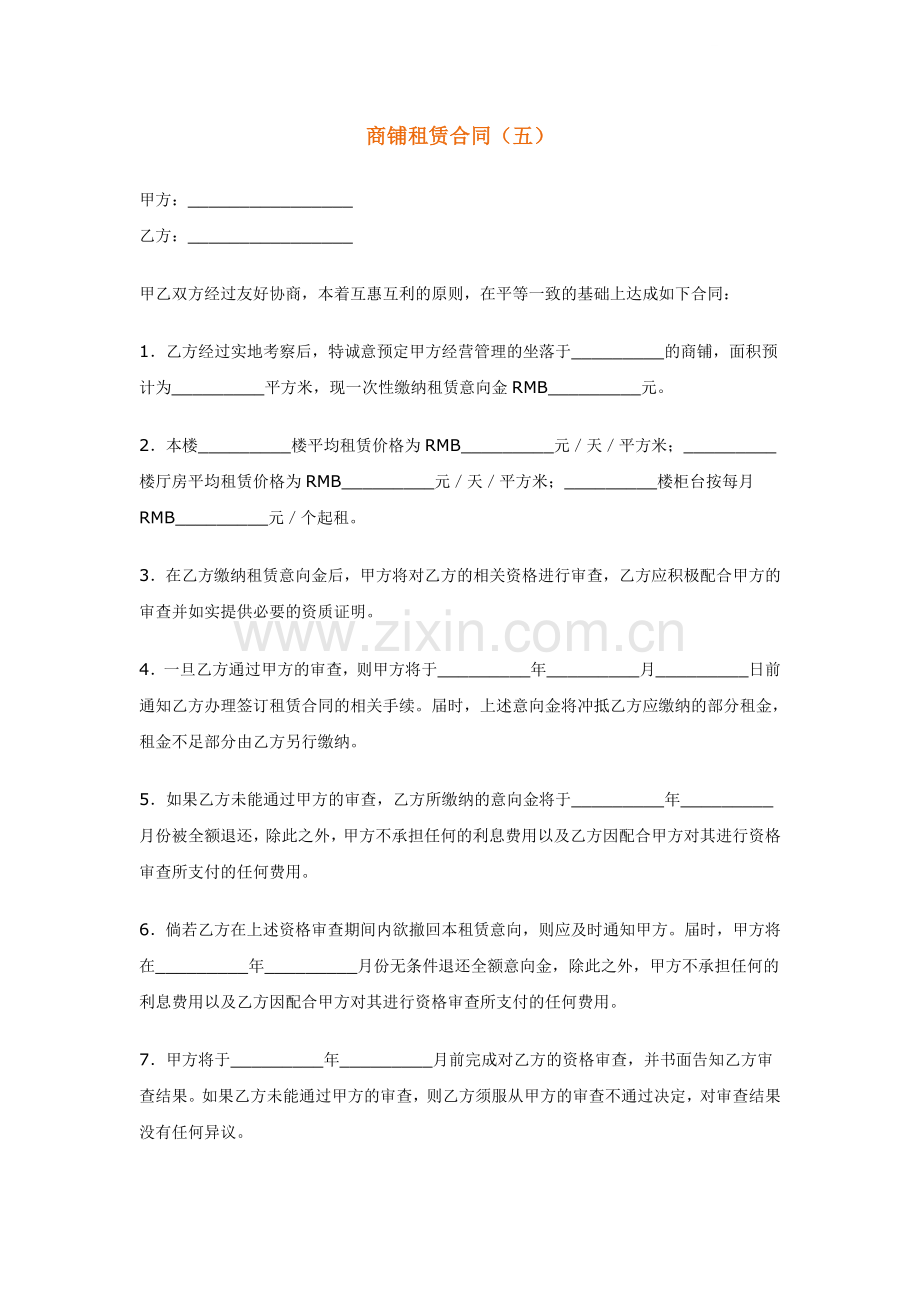 商铺租赁合同（五）

甲方：____

乙方：____

甲乙双方经过友好协商，本着互惠互利的原则，在平等一致的基础上达成如下合同：

1．乙方经过实地考察后，特诚意预定甲方经营管理的坐落于____的商铺，面积预计为____平方米，现一次性缴纳租赁意向金RMB____元。

2．本楼____楼平均租赁价格为RMB____元/天/平方米；____楼厅房平均租赁价格为RMB____元/天/平方米；____楼柜台按每月RMB____元/个起租。

3．在乙方缴纳租赁意向金后，甲方将对乙方的相关资格进行审查，乙方应积极配合甲方的审查并如实提供必要的资质证明。

4．一旦乙方通过甲方的审查，则甲方将于____年____月____日前通知乙方办理签订租赁合同的相关手续。届时，上述意向金将冲抵乙方应缴纳的部分租金，租金不足部分由乙方另行缴纳。

5．如果乙方未能通过甲方的审查，乙方所缴纳的意向金将于____年____月份被全额退还，除此之外，甲方不承担任何的利息费用以及乙方因配合甲方对其进行资格审查所支付的任何费用。

6．倘若乙方在上述资格审查期间内欲撤回本租赁意向，则应及时通知甲方。届时，甲方将在____年____月份无条件退还全额意向金，除此之外，甲方不承担任何的利息费用以及乙方因配合甲方对其进行资格审查所支付的任何费用。

7．甲方将于____年____月前完成对乙方的资格审查，并书面告知乙方审查结果。如果乙方未能通过甲方的审查，则乙方须服从甲方的审查不通过决定，对审查结果没有任何异议。

www.zixin.com.cn